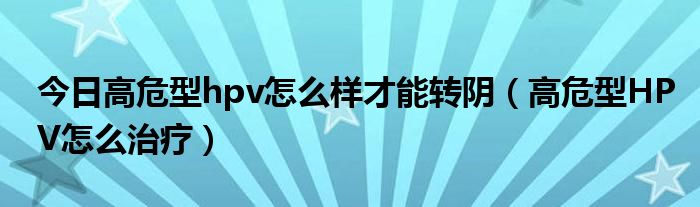 今日高危型hpv怎么样才能转阴（高危型HPV怎么治疗）